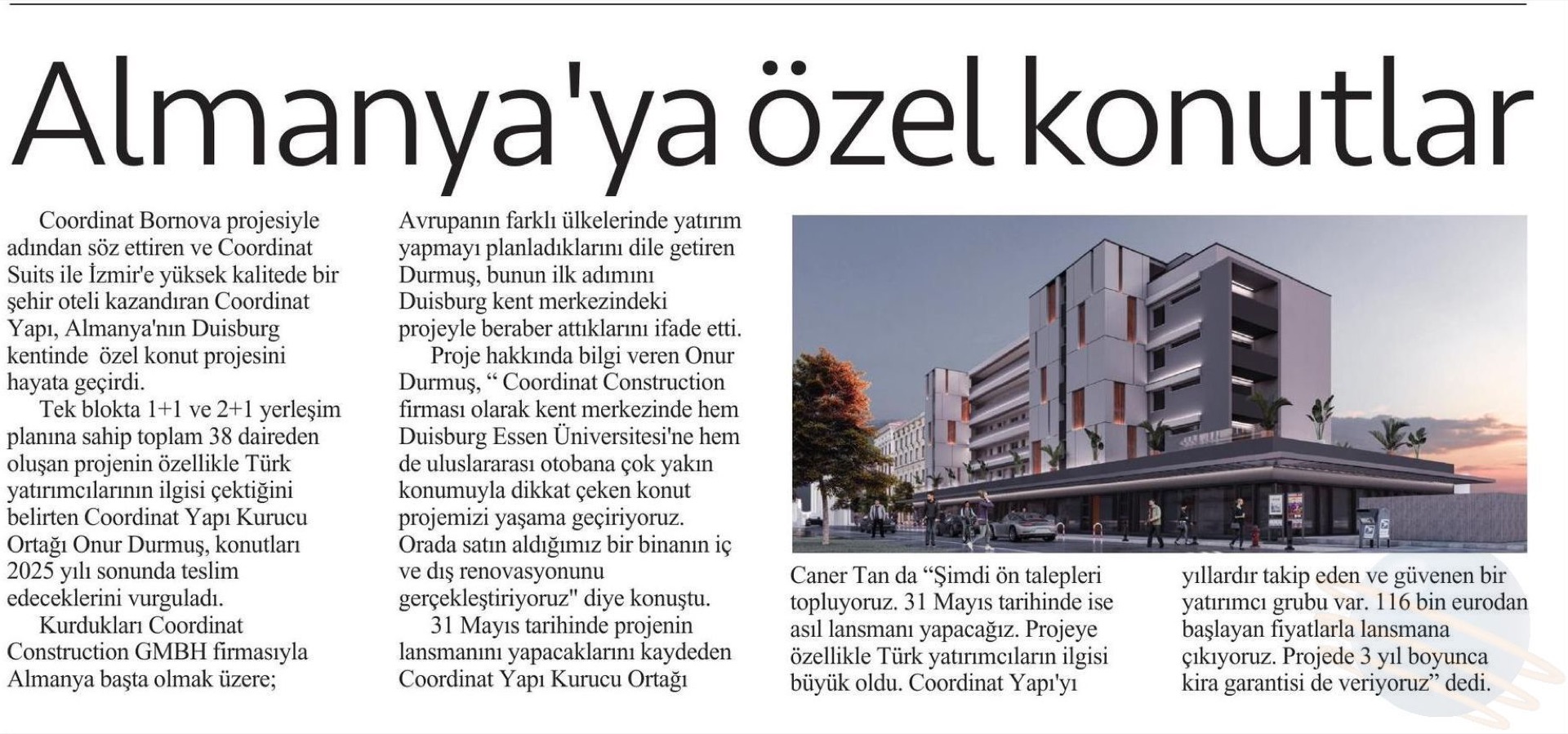 Almanya'ya özel konutlar

Coordinat Bornova projesiyle adından söz ettiren ve Coordinat Suits ile İzmir'e yüksek kalitede bir şehir oteli kazandıran Coordinat Yapı, Almanya'nın Duisburg kentinde özel konut projesini hayata geçirdi.

Tek blokta 1+1 ve 2+1 yerleşim planına sahip toplam 38 daireden oluşan projenin özellikle Türk yatırımcılarının ilgisi çektiğini belirten Coordinat Yapı Kurucu Ortağı Onur Durmuş, konutları 2025 yılı sonunda teslim edeceklerini vurguladı.

Kurdukları Coordinat Construction GMBH firmasıyla Almanya başta olmak üzere; Avrupanın farklı ülkelerinde yatırım yapmayı planladıklarını dile getiren Durmuş, bunun ilk adımını Duisburg kent merkezindeki projeyle beraber attıklarını ifade etti.

Proje hakkında bilgi veren Onur Durmuş, " Coordinat Construction firması olarak kent merkezinde hem Duisburg Essen Üniversitesi'ne hem de uluslararası otobana çok yakın konumuyla dikkat çeken konut projemizi yaşama geçiriyoruz. Orada satın aldığımız bir binanın iç ve dış renovasyonunu gerçekleştiriyoruz" diye konuştu.

31 Mayıs tarihinde projenin lansmanını yapacaklarını kaydeden Coordinat Yapı Kurucu Ortağı Caner Tan da "Şimdi ön talepleri topluyoruz. 31 Mayıs tarihinde ise asıl lansmanı yapacağız. Projeye özellikle Türk yatırımcıların ilgisi büyük oldu. Coordinat Yapı'yı yıllardır takip eden ve güvenen bir yatırımcı grubu var. 116 bin eurodan başlayan fiyatlarla lansmana çıkıyoruz. Projede 3 yıl boyunca kira garantisi de veriyoruz" dedi.